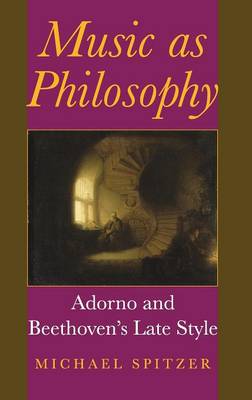 Music as Philosophy

Adorno and Beethoven's Late Style

MICHAEL SPITZER